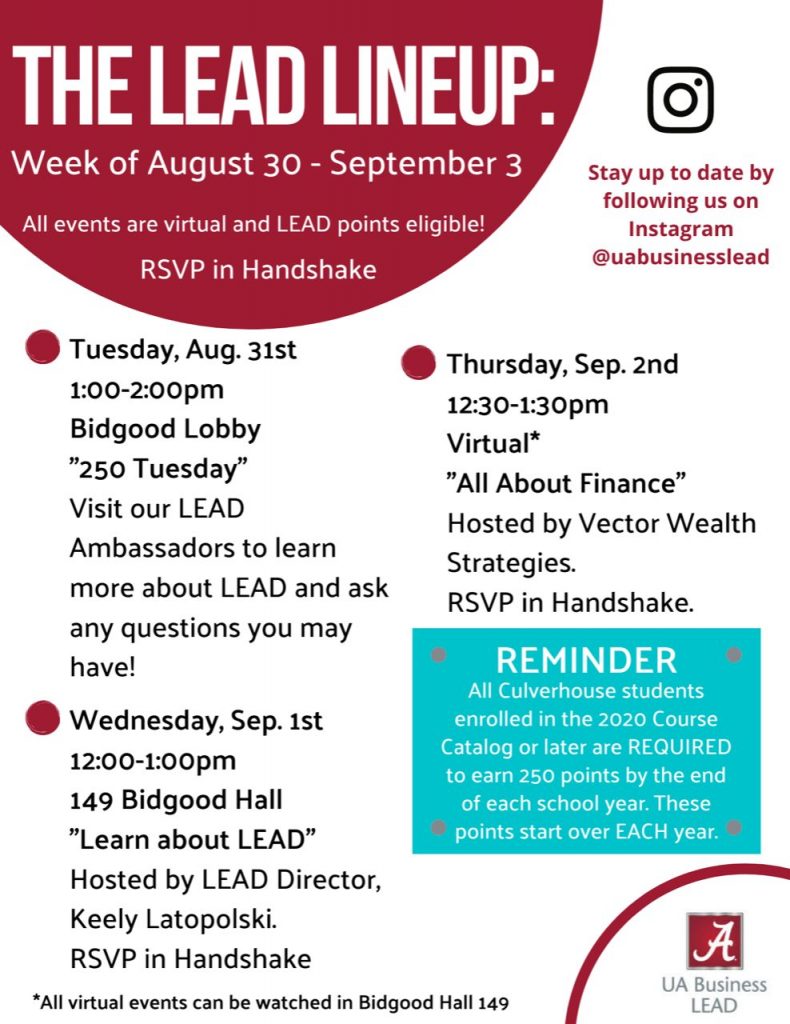 THE LEAD LINEUP:

Week of August 30 - September 3

All events are virtual and LEAD points eligible!

RSVP in Handshake

Stay up to date by following us on Instagram @uabusinesslead

Tuesday, Aug. 31st
1:00-2:00pm
Bidgood Lobby
"250 Tuesday"
Visit our LEAD Ambassadors to learn more about LEAD and ask any questions you may have!

Wednesday, Sep. 1st
12:00-1:00pm
149 Bidgood Hall
"Learn about LEAD"
Hosted by LEAD Director, Keely Latopolski.
RSVP in Handshake

Thursday, Sep. 2nd
12:30-1:30pm
Virtual*
"All About Finance"
Hosted by Vector Wealth Strategies.
RSVP in Handshake.

REMINDER
All Culverhouse students enrolled in the 2020 Course Catalog or later are REQUIRED to earn 250 points by the end of each school year. These points start over EACH year.

*All virtual events can be watched in Bidgood Hall 149

A
UA Business LEAD